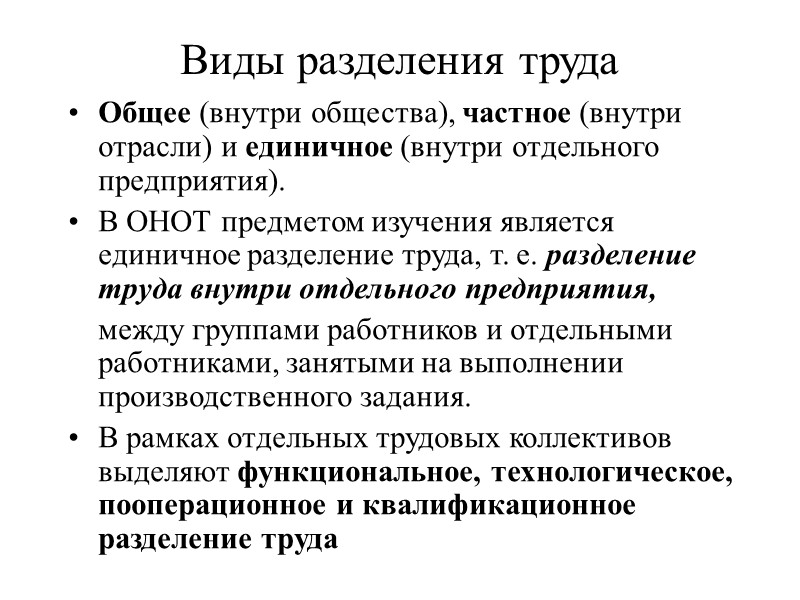 Виды разделения труда

• Общее (внутри общества), частное (внутри отрасли) и единичное (внутри отдельного предприятия).

• В ОНОТ предметом изучения является единичное разделение труда, т. е. разделение труда внутри отдельного предприятия,

между группами работников и отдельными работниками, занятыми на выполнении производственного задания.

• В рамках отдельных трудовых коллективов выделяют функциональное, технологическое, пооперационное и квалификационное разделение труда